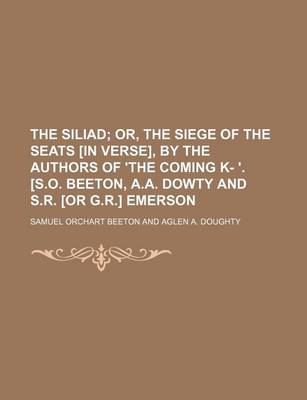 THE SILIAD; OR, THE SIEGE OF THE SEATS [IN VERSE], BY THE AUTHORS OF 'THE COMING K- '. [S.O. BEETON, A.A. DOWTY AND S.R. [OR G.R.] EMERSON

SAMUEL ORCHART BEETON AND AGLEN A. DOUGHTY